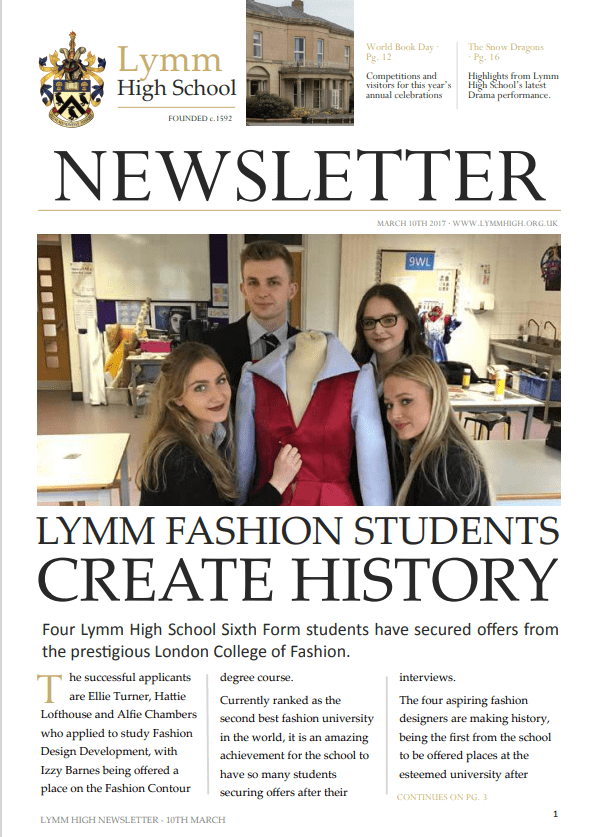 Lymm High School

FOUNDED c.1592

World Book Day - Pg. 12

Competitions and visitors for this year's annual celebrations

The Snow Dragons - Pg. 16

Highlights from Lymm High School's latest Drama performance.

NEWSLETTER

MARCH 10TH 2017 - WWW.LYMMHIGH.ORG.UK

9WL

LYMM FASHION STUDENTS CREATE HISTORY

Four Lymm High School Sixth Form students have secured offers from the prestigious London College of Fashion.

The successful applicants are Ellie Turner, Hattie Lofthouse and Alfie Chambers who applied to study Fashion Design Development, with Izzy Barnes being offered a place on the Fashion Contour degree course.

Currently ranked as the second best fashion university in the world, it is an amazing achievement for the school to have so many students securing offers after their interviews.

The four aspiring fashion designers are making history, being the first from the school to be offered places at the esteemed university after

CONTINUES ON PG. 3

LYMM HIGH NEWSLETTER - 10TH MARCH

1